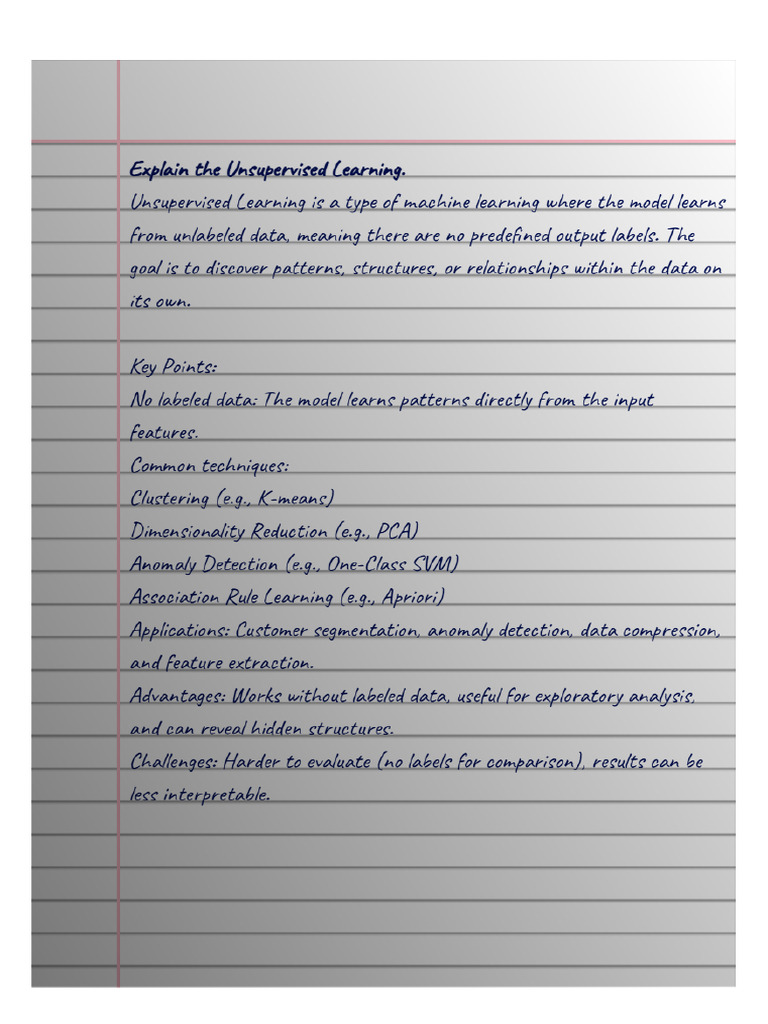 Explain the Unsupervised Learning.

Unsupervised Learning is a type of machine learning where the model learns from unlabeled data, meaning there are no predefined output labels. The goal is to discover patterns, structures, or relationships within the data on its own.

Key Points:
No labeled data: The model learns patterns directly from the input features.
Common techniques:
Clustering (e.g., K-means)
Dimensionality Reduction (e.g., PCA)
Anomaly Detection (e.g., One-Class SVM)
Association Rule Learning (e.g., Apriori)
Applications: Customer segmentation, anomaly detection, data compression, and feature extraction.
Advantages: Works without labeled data, useful for exploratory analysis, and can reveal hidden structures.
Challenges: Harder to evaluate (no labels for comparison), results can be less interpretable.